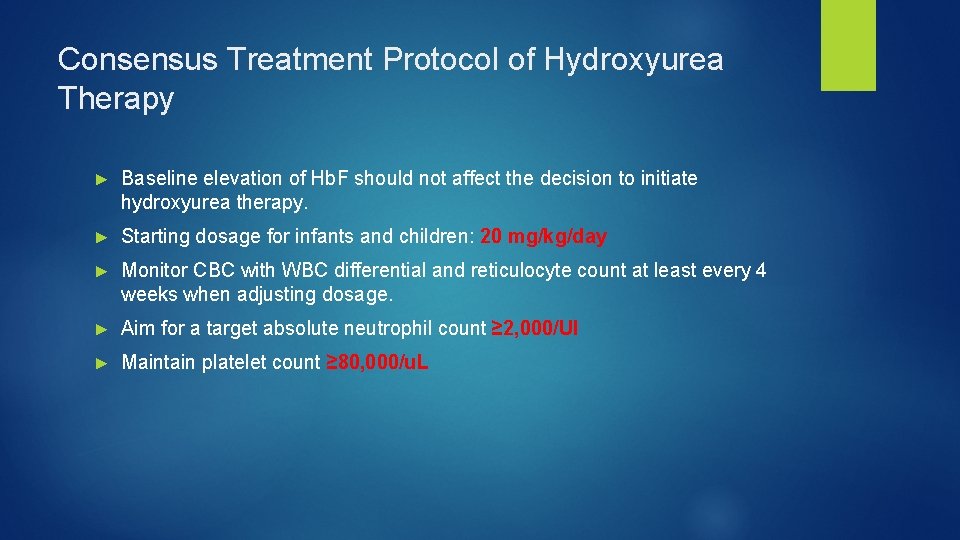 Consensus Treatment Protocol of Hydroxyurea Therapy

► Baseline elevation of HbF should not affect the decision to initiate hydroxyurea therapy.

► Starting dosage for infants and children: 20 mg/kg/day

► Monitor CBC with WBC differential and reticulocyte count at least every 4 weeks when adjusting dosage.

► Aim for a target absolute neutrophil count ≥2,000/Ul

► Maintain platelet count ≥80,000/uL